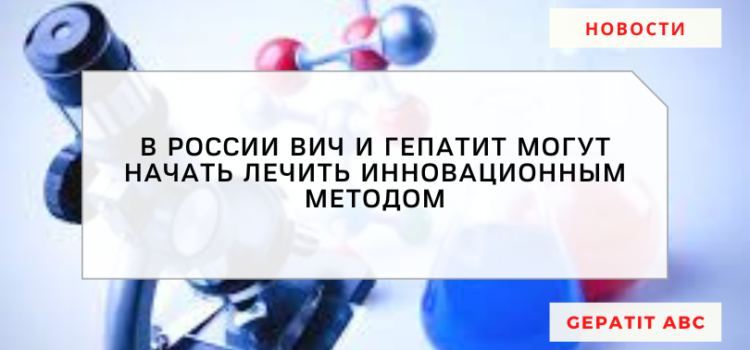 НОВОСТИ

В РОССИИ ВИЧ И ГЕПАТИТ МОГУТ НАЧАТЬ ЛЕЧИТЬ ИННОВАЦИОННЫМ МЕТОДОМ

GEPATIT ABC